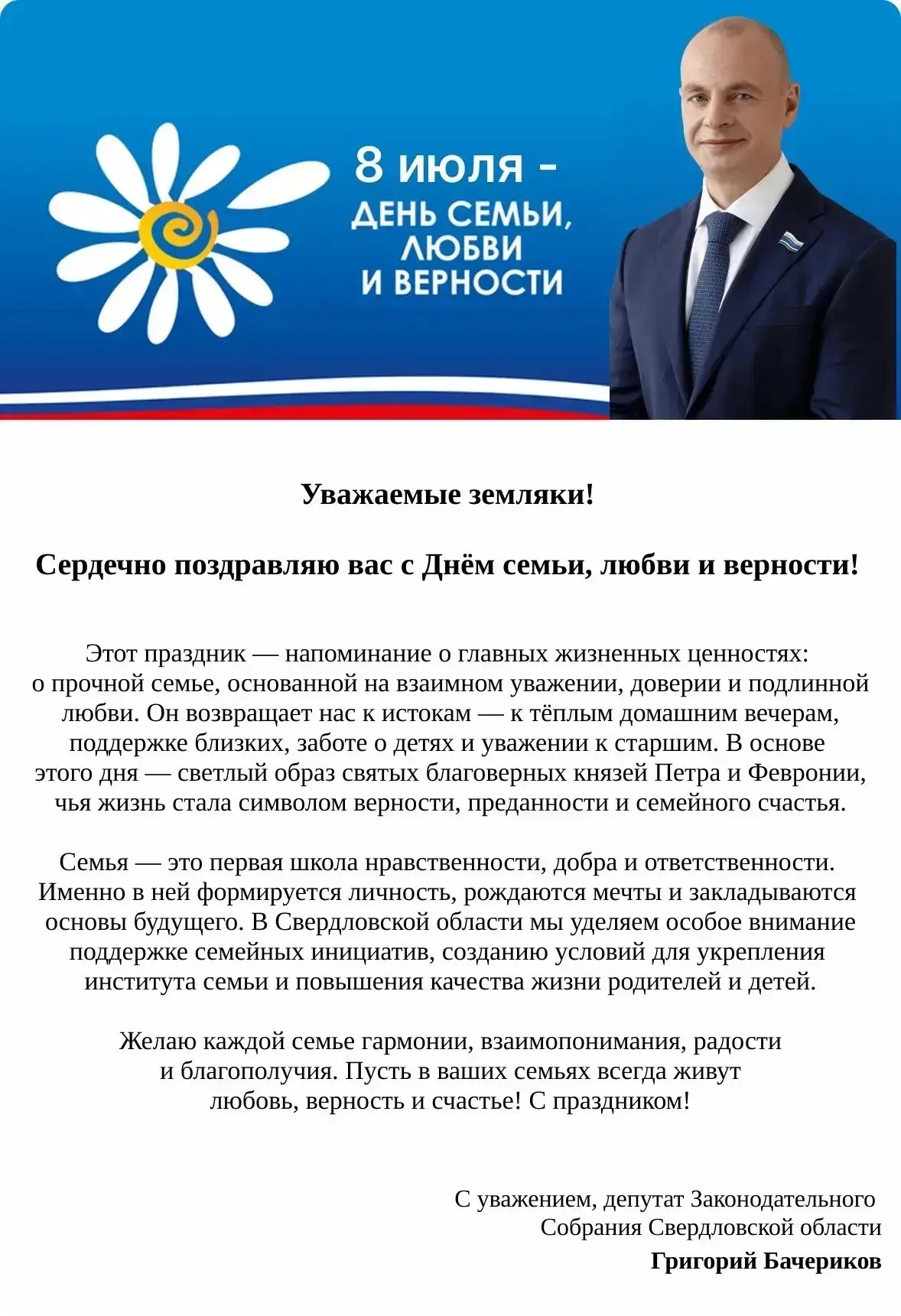 8 июля -
ДЕНЬ СЕМЬИ, ЛЮБВИ И ВЕРНОСТИ

Уважаемые земляки!

Сердечно поздравляю вас с Днём семьи, любви и верности!

Этот праздник — напоминание о главных жизненных ценностях: о прочной семье, основанной на взаимном уважении, доверии и подлинной любви. Он возвращает нас к истокам — к тёплым домашним вечерам, поддержке близких, заботе о детях и уважении к старшим. В основе этого дня — светлый образ святых благоверных князей Петра и Февронии, чья жизнь стала символом верности, преданности и семейного счастья.

Семья — это первая школа нравственности, добра и ответственности. Именно в ней формируется личность, рождаются мечты и закладываются основы будущего. В Свердловской области мы уделяем особое внимание поддержке семейных инициатив, созданию условий для укрепления института семьи и повышения качества жизни родителей и детей.

Желаю каждой семье гармонии, взаимопонимания, радости и благополучия. Пусть в ваших семьях всегда живут любовь, верность и счастье! С праздником!

С уважением, депутат Законодательного Собрания Свердловской области
Григорий Бачериков